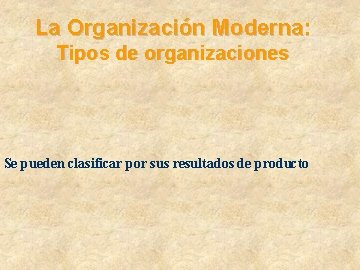 La Organización Moderna:
Tipos de organizaciones

Se pueden clasificar por sus resultados de producto